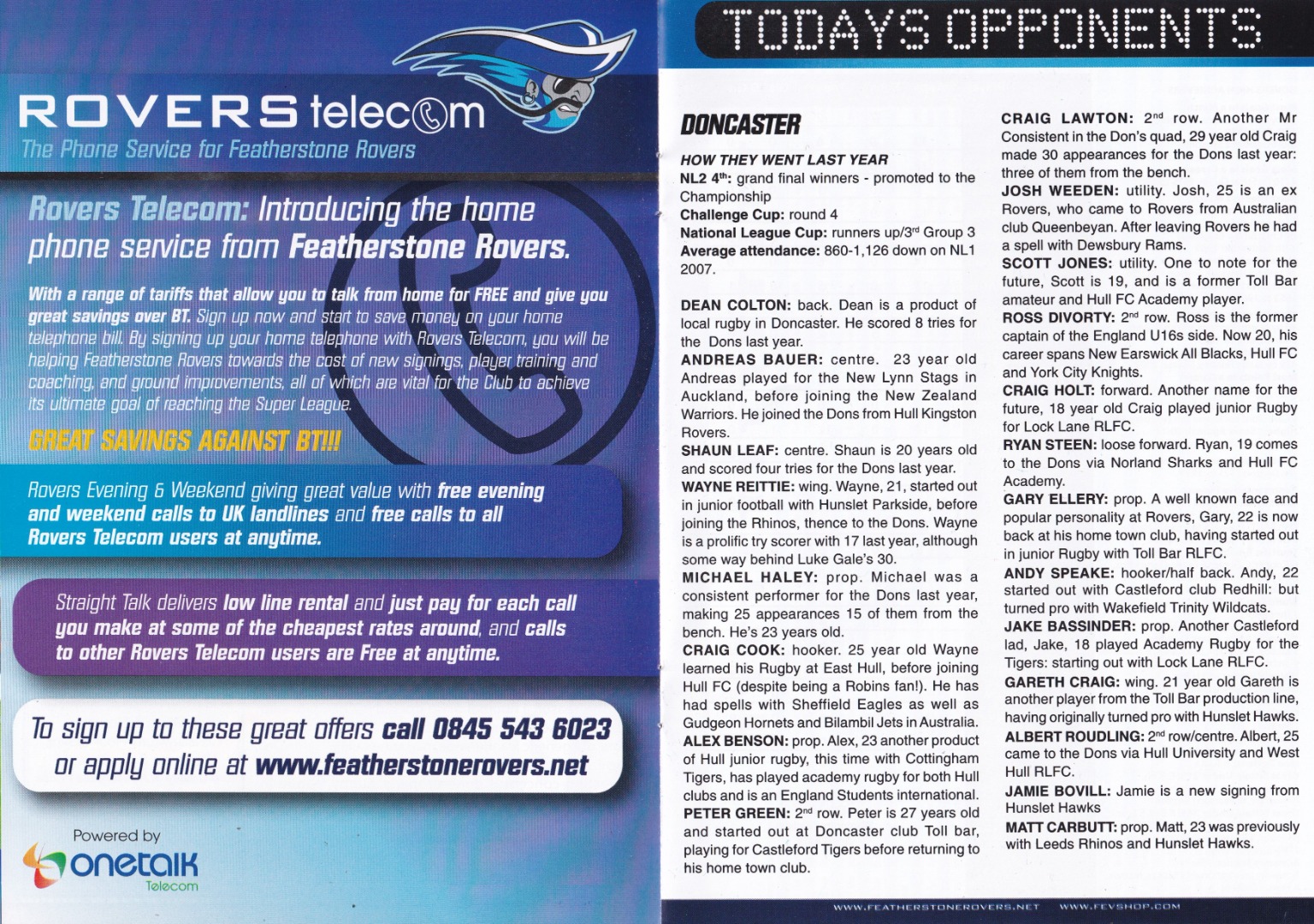 ROVERS telecom

The Phone Service for Featherstone Rovers

Rovers Telecom: Introducing the home phone service from Featherstone Rovers.

With a range of tariffs that allow you to talk from home for FREE and give you great savings over BT. Sign up now and start to save money on your home telephone bill. By signing up your home telephone with Rovers Telecom, you will be helping Featherstone Rovers towards the cost of new signings, player training and coaching, and ground improvements, all of which are vital for the Club to achieve its ultimate goal of reaching the Super League.

GREAT SAVINGS AGAINST BT!!!

Rovers Evening & Weekend giving great value with free evening and weekend calls to UK landlines and free calls to all Rovers Telecom users at anytime.

Straight Talk delivers low line rental and just pay for each call you make at some of the cheapest rates around, and calls to other Rovers Telecom users are Free at anytime.

To sign up to these great offers call 0845 543 6023 or apply online at www.featherstonerovers.net

Powered by
onetalk
Telecom

TODAYS OPPONENTS

DONCASTER

HOW THEY WENT LAST YEAR
NL2 4$^{th}$: grand final winners - promoted to the Championship
Challenge Cup: round 4
National League Cup: runners up/3$^{rd}$ Group 3
Average attendance: 860-1,126 down on NL1 2007.

DEAN COLTON: back. Dean is a product of local rugby in Doncaster. He scored 8 tries for the Dons last year.
ANDREAS BAUER: centre. 23 year old Andreas played for the New Lynn Stags in Auckland, before joining the New Zealand Warriors. He joined the Dons from Hull Kingston Rovers.
SHAUN LEAF: centre. Shaun is 20 years old and scored four tries for the Dons last year.
WAYNE REITTIE: wing. Wayne, 21, started out in junior football with Hunslet Parkside, before joining the Rhinos, thence to the Dons. Wayne is a prolific try scorer with 17 last year, although some way behind Luke Gale's 30.
MICHAEL HALEY: prop. Michael was a consistent performer for the Dons last year, making 25 appearances 15 of them from the bench. He's 23 years old.
CRAIG COOK: hooker. 25 year old Wayne learned his Rugby at East Hull, before joining Hull FC (despite being a Robins fan!). He has had spells with Sheffield Eagles as well as Gudgeon Hornets and Bilambil Jets in Australia.
ALEX BENSON: prop. Alex, 23 another product of Hull junior rugby, this time with Cottingham Tigers, has played academy rugby for both Hull clubs and is an England Students international.
PETER GREEN: 2$^{nd}$ row. Peter is 27 years old and started out at Doncaster club Toll bar, playing for Castleford Tigers before returning to his home town club.
CRAIG LAWTON: 2$^{nd}$ row. Another Mr Consistent in the Don's quad, 29 year old Craig made 30 appearances for the Dons last year: three of them from the bench.
JOSH WEEDEN: utility. Josh, 25 is an ex Rovers, who came to Rovers from Australian club Queenbeyan. After leaving Rovers he had a spell with Dewsbury Rams.
SCOTT JONES: utility. One to note for the future, Scott is 19, and is a former Toll Bar amateur and Hull FC Academy player.
ROSS DIVORTY: 2$^{nd}$ row. Ross is the former captain of the England U16s side. Now 20, his career spans New Earswick All Blacks, Hull FC and York City Knights.
CRAIG HOLT: forward. Another name for the future, 18 year old Craig played junior Rugby for Lock Lane RLFC.
RYAN STEEN: loose forward. Ryan, 19 comes to the Dons via Norland Sharks and Hull FC Academy.
GARY ELLERY: prop. A well known face and popular personality at Rovers, Gary, 22 is now back at his home town club, having started out in junior Rugby with Toll Bar RLFC.
ANDY SPEAKE: hooker/half back. Andy, 22 started out with Castleford club Redhill: but turned pro with Wakefield Trinity Wildcats.
JAKE BASSINDER: prop. Another Castleford lad, Jake, 18 played Academy Rugby for the Tigers: starting out with Lock Lane RLFC.
GARETH CRAIG: wing. 21 year old Gareth is another player from the Toll Bar production line, having originally turned pro with Hunslet Hawks.
ALBERT ROUDLING: 2$^{nd}$ row/centre. Albert, 25 came to the Dons via Hull University and West Hull RLFC.
JAMIE BOVILL: Jamie is a new signing from Hunslet Hawks
MATT CARBUTT: prop. Matt, 23 was previously with Leeds Rhinos and Hunslet Hawks.

WWW.FEATHERSTONEROVERS.NET WWW.FEVSHOP.COM